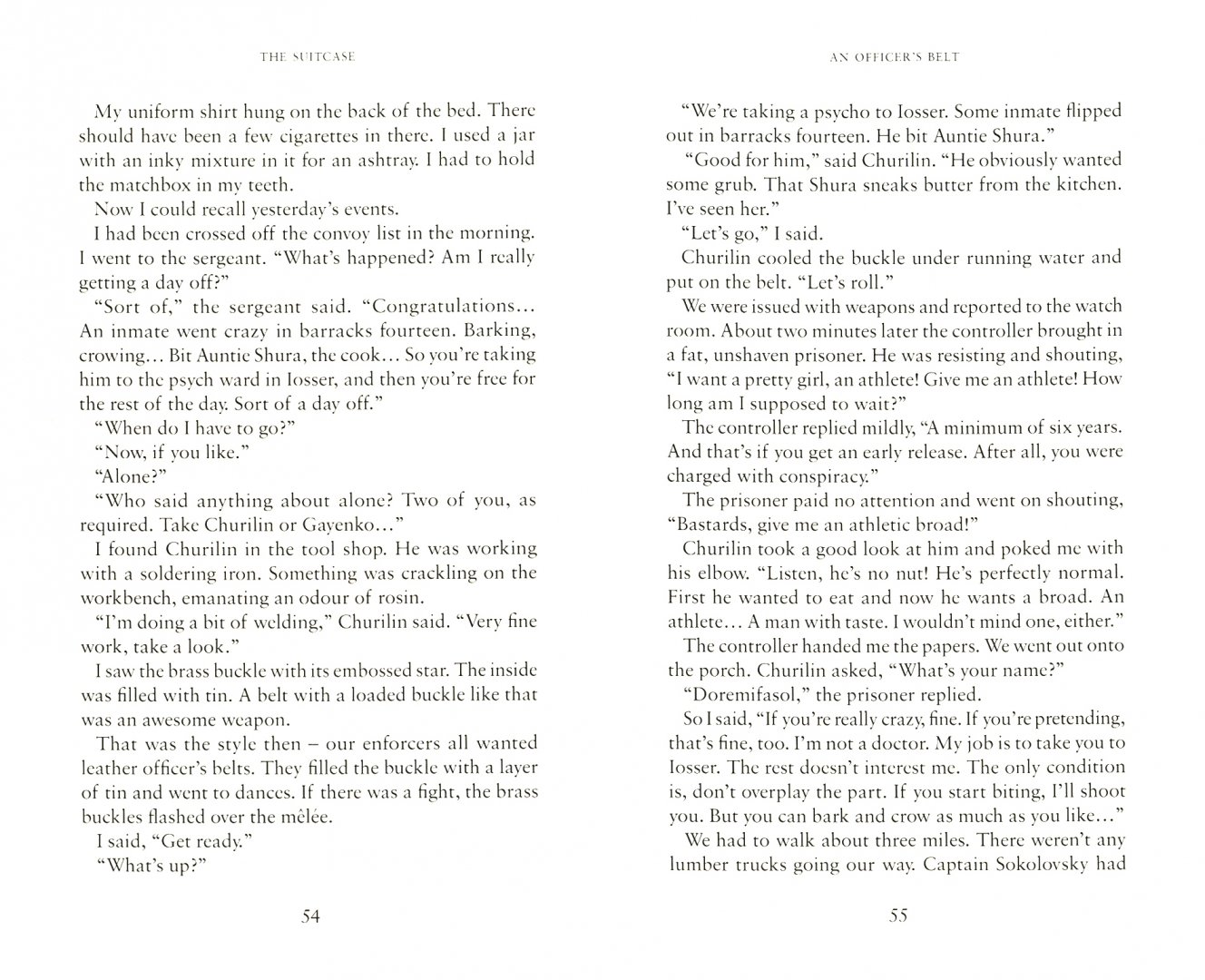 THE SUITCASE

My uniform shirt hung on the back of the bed. There should have been a few cigarettes in there. I used a jar with an inky mixture in it for an ashtray. I had to hold the matchbox in my teeth.

Now I could recall yesterday's events.

I had been crossed off the convoy list in the morning. I went to the sergeant. "What's happened? Am I really getting a day off?"

"Sort of," the sergeant said. "Congratulations... An inmate went crazy in barracks fourteen. Barking, crowing... Bit Auntie Shura, the cook... So you're taking him to the psych ward in Iosser, and then you're free for the rest of the day. Sort of a day off."

"When do I have to go?"

"Now, if you like."

"Alone?"

"Who said anything about alone? Two of you, as required. Take Churilin or Gayenko..."

I found Churilin in the tool shop. He was working with a soldering iron. Something was crackling on the workbench, emanating an odour of rosin.

"I'm doing a bit of welding," Churilin said. "Very fine work, take a look."

I saw the brass buckle with its embossed star. The inside was filled with tin. A belt with a loaded buckle like that was an awesome weapon.

That was the style then – our enforcers all wanted leather officer's belts. They filled the buckle with a layer of tin and went to dances. If there was a fight, the brass buckles flashed over the mêlée.

I said, "Get ready."

"What's up?"

54

AN OFFICER'S BELT

"We're taking a psycho to Iosser. Some inmate flipped out in barracks fourteen. He bit Auntie Shura."

"Good for him," said Churilin. "He obviously wanted some grub. That Shura sneaks butter from the kitchen. I've seen her."

"Let's go," I said.

Churilin cooled the buckle under running water and put on the belt. "Let's roll."

We were issued with weapons and reported to the watch room. About two minutes later the controller brought in a fat, unshaven prisoner. He was resisting and shouting, "I want a pretty girl, an athlete! Give me an athlete! How long am I supposed to wait?"

The controller replied mildly, "A minimum of six years. And that's if you get an early release. After all, you were charged with conspiracy."

The prisoner paid no attention and went on shouting, "Bastards, give me an athletic broad!"

Churilin took a good look at him and poked me with his elbow. "Listen, he's no nut! He's perfectly normal. First he wanted to eat and now he wants a broad. An athlete... A man with taste. I wouldn't mind one, either."

The controller handed me the papers. We went out onto the porch. Churilin asked, "What's your name?"

"Doremifasol," the prisoner replied.

So I said, "If you're really crazy, fine. If you're pretending, that's fine, too. I'm not a doctor. My job is to take you to Iosser. The rest doesn't interest me. The only condition is, don't overplay the part. If you start biting, I'll shoot you. But you can bark and crow as much as you like..."

We had to walk about three miles. There weren't any lumber trucks going our way. Captain Sokolovsky had

55